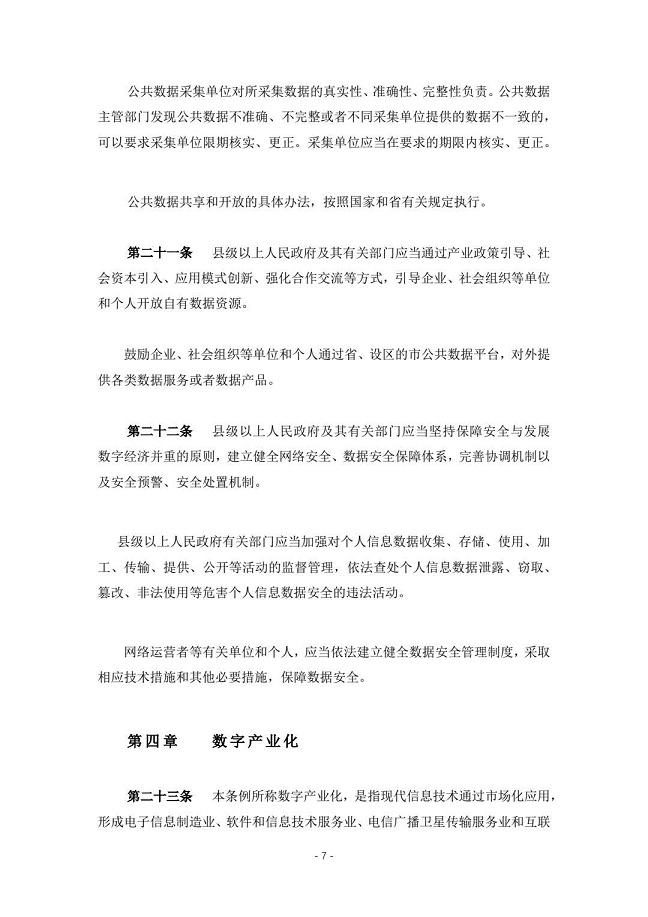 公共数据采集单位对所采集数据的真实性、准确性、完整性负责。公共数据主管部门发现公共数据不准确、不完整或者不同采集单位提供的数据不一致的，可以要求采集单位限期核实、更正。采集单位应当在要求的期限内核实、更正。

公共数据共享和开放的具体办法，按照国家和省有关规定执行。

第二十一条　县级以上人民政府及其有关部门应当通过产业政策引导、社会资本引入、应用模式创新、强化合作交流等方式，引导企业、社会组织等单位和个人开放自有数据资源。

鼓励企业、社会组织等单位和个人通过省、设区的市公共数据平台，对外提供各类数据服务或者数据产品。

第二十二条　县级以上人民政府及其有关部门应当坚持保障安全与发展数字经济并重的原则，建立健全网络安全、数据安全保障体系，完善协调机制以及安全预警、安全处置机制。

县级以上人民政府有关部门应当加强对个人信息数据收集、存储、使用、加工、传输、提供、公开等活动的监督管理，依法查处个人信息数据泄露、窃取、篡改、非法使用等危害个人信息数据安全的违法活动。

网络运营者等有关单位和个人，应当依法建立健全数据安全管理制度，采取相应技术措施和其他必要措施，保障数据安全。

第四章　数字产业化

第二十三条　本条例所称数字产业化，是指现代信息技术通过市场化应用，形成电子信息制造业、软件和信息技术服务业、电信广播卫星传输服务业和互联

- 7 -